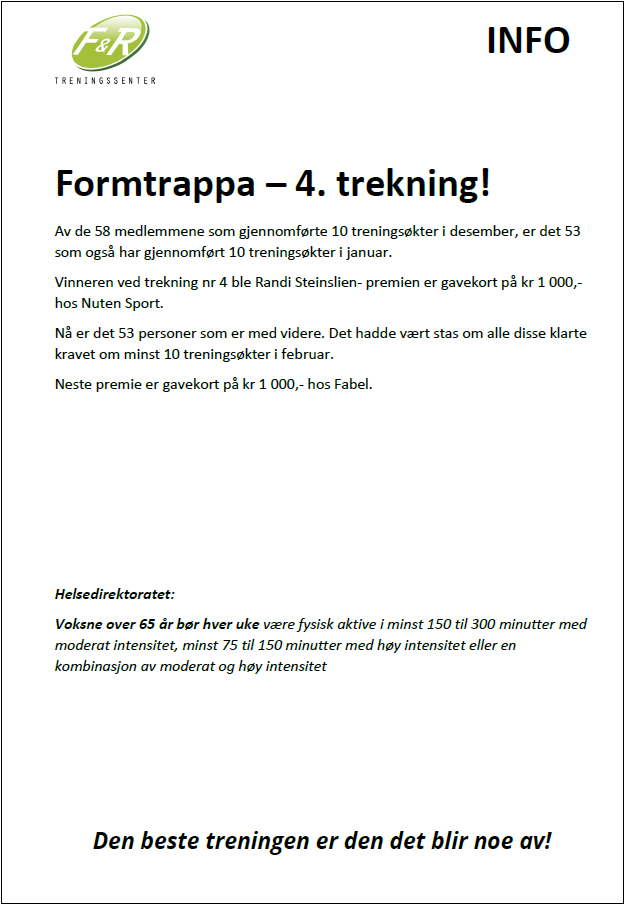 F&R
TRENINGSSENTER

INFO

Formtrappa – 4. trekning!

Av de 58 medlemmene som gjennomførte 10 treningsøkter i desember, er det 53 som også har gjennomført 10 treningsøkter i januar.

Vinneren ved trekning nr 4 ble Randi Steinslien- premien er gavekort på kr 1 000,- hos Nuten Sport.

Nå er det 53 personer som er med videre. Det hadde vært stas om alle disse klarte kravet om minst 10 treningsøkter i februar.

Neste premie er gavekort på kr 1 000,- hos Fabel.

Helsedirektoratet:

Voksne over 65 år bør hver uke være fysisk aktive i minst 150 til 300 minutter med moderat intensitet, minst 75 til 150 minutter med høy intensitet eller en kombinasjon av moderat og høy intensitet

Den beste treningen er den det blir noe av!